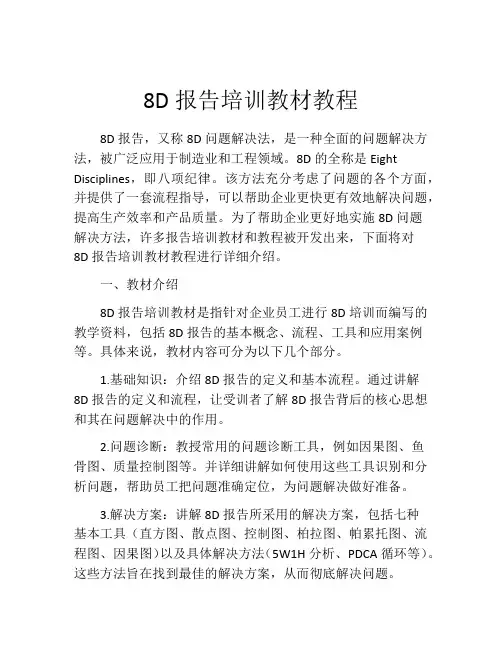 8D 报告培训教材教程

8D 报告，又称 8D 问题解决法，是一种全面的问题解决方法，被广泛应用于制造业和工程领域。8D 的全称是 Eight Disciplines，即八项纪律。该方法充分考虑了问题的各个方面，并提供了一套流程指导，可以帮助企业更快更有效地解决问题，提高生产效率和产品质量。为了帮助企业更好地实施 8D 问题解决方法，许多报告培训教材和教程被开发出来，下面将对 8D 报告培训教材教程进行详细介绍。

一、教材介绍

8D 报告培训教材是指针对企业员工进行 8D 培训而编写的教学资料，包括 8D 报告的基本概念、流程、工具和应用案例等。具体来说，教材内容可分为以下几个部分。

1.基础知识：介绍 8D 报告的定义和基本流程。通过讲解 8D 报告的定义和流程，让受训者了解 8D 报告背后的核心思想和其在问题解决中的作用。

2.问题诊断：教授常用的问题诊断工具，例如因果图、鱼骨图、质量控制图等。并详细讲解如何使用这些工具识别和分析问题，帮助员工把问题准确定位，为问题解决做好准备。

3.解决方案：讲解 8D 报告所采用的解决方案，包括七种基本工具（直方图、散点图、控制图、柏拉图、帕累托图、流程图、因果图）以及具体解决方法（5W1H 分析、PDCA 循环等）。这些方法旨在找到最佳的解决方案，从而彻底解决问题。